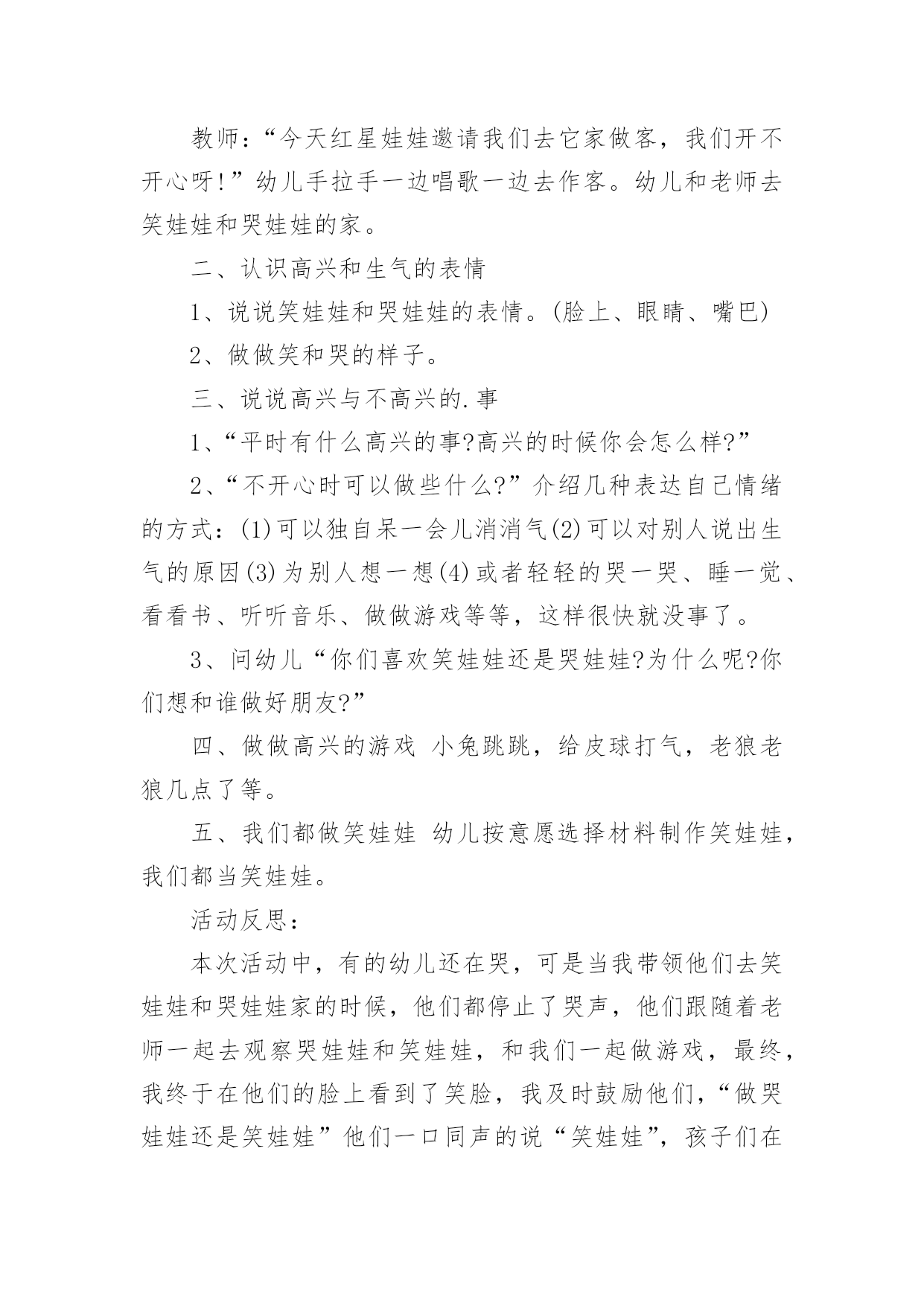 教师：“今天红星娃娃邀请我们去它家做客，我们开不开心呀!”幼儿手拉手一边唱歌一边去作客。幼儿和老师去笑娃娃和哭娃娃的家。

二、认识高兴和生气的表情

1、说说笑娃娃和哭娃娃的表情。(脸上、眼睛、嘴巴)

2、做做笑和哭的样子。

三、说说高兴与不高兴的.事

1、“平时有什么高兴的事?高兴的时候你会怎么样?”

2、“不开心时可以做些什么?”介绍几种表达自己情绪的方式：(1)可以独自呆一会儿消消气(2)可以对别人说出生气的原因(3)为别人想一想(4)或者轻轻的哭一哭、睡一觉、看看书、听听音乐、做做游戏等等，这样很快就没事了。

3、问幼儿“你们喜欢笑娃娃还是哭娃娃?为什么呢?你们想和谁做好朋友?”

四、做做高兴的游戏 小兔跳跳，给皮球打气，老狼老狼几点了等。

五、我们都做笑娃娃 幼儿按意愿选择材料制作笑娃娃，我们都当笑娃娃。

活动反思：

本次活动中，有的幼儿还在哭，可是当我带领他们去笑娃娃和哭娃娃家的时候，他们都停止了哭声，他们跟随着老师一起去观察哭娃娃和笑娃娃，和我们一起做游戏，最终，我终于在他们的脸上看到了笑脸，我及时鼓励他们，“做哭娃娃还是笑娃娃”他们一口同声的说“笑娃娃”，孩子们在